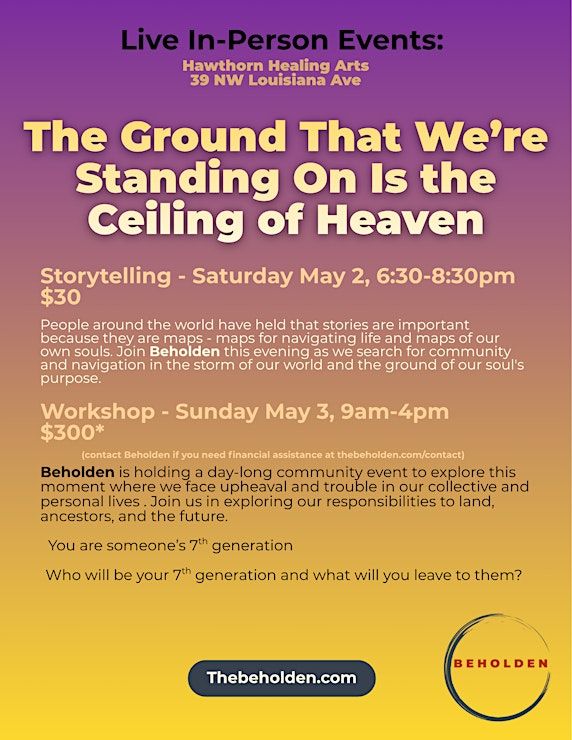 Live In-Person Events:

Hawthorn Healing Arts
39 NW Louisiana Ave

The Ground That We're Standing On Is the Ceiling of Heaven

Storytelling - Saturday May 2, 6:30-8:30pm
$30

People around the world have held that stories are important because they are maps - maps for navigating life and maps of our own souls. Join Beholden this evening as we search for community and navigation in the storm of our world and the ground of our soul's purpose.

Workshop - Sunday May 3, 9am-4pm
$300*

(contact Beholden if you need financial assistance at thebeholden.com/contact)

Beholden is holding a day-long community event to explore this moment where we face upheaval and trouble in our collective and personal lives . Join us in exploring our responsibilities to land, ancestors, and the future.

You are someone's 7th generation

Who will be your 7th generation and what will you leave to them?

Thebeholden.com

BEHOLDEN